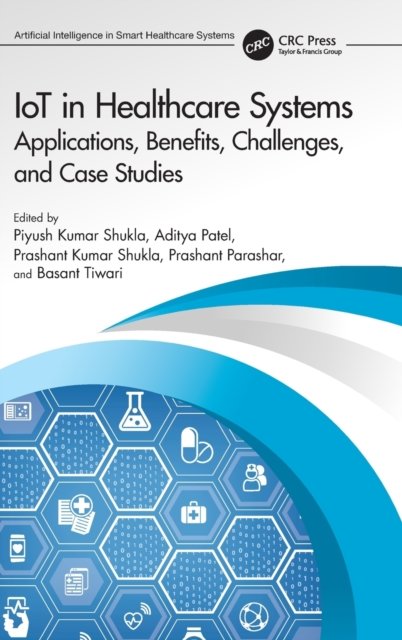 Artificial Intelligence in Smart Healthcare Systems

CRC

CRC Press
Taylor & Francis Group

IoT in Healthcare Systems
Applications, Benefits, Challenges, and Case Studies

Edited by
Piyush Kumar Shukla, Aditya Patel, Prashant Kumar Shukla, Prashant Parashar, and Basant Tiwari